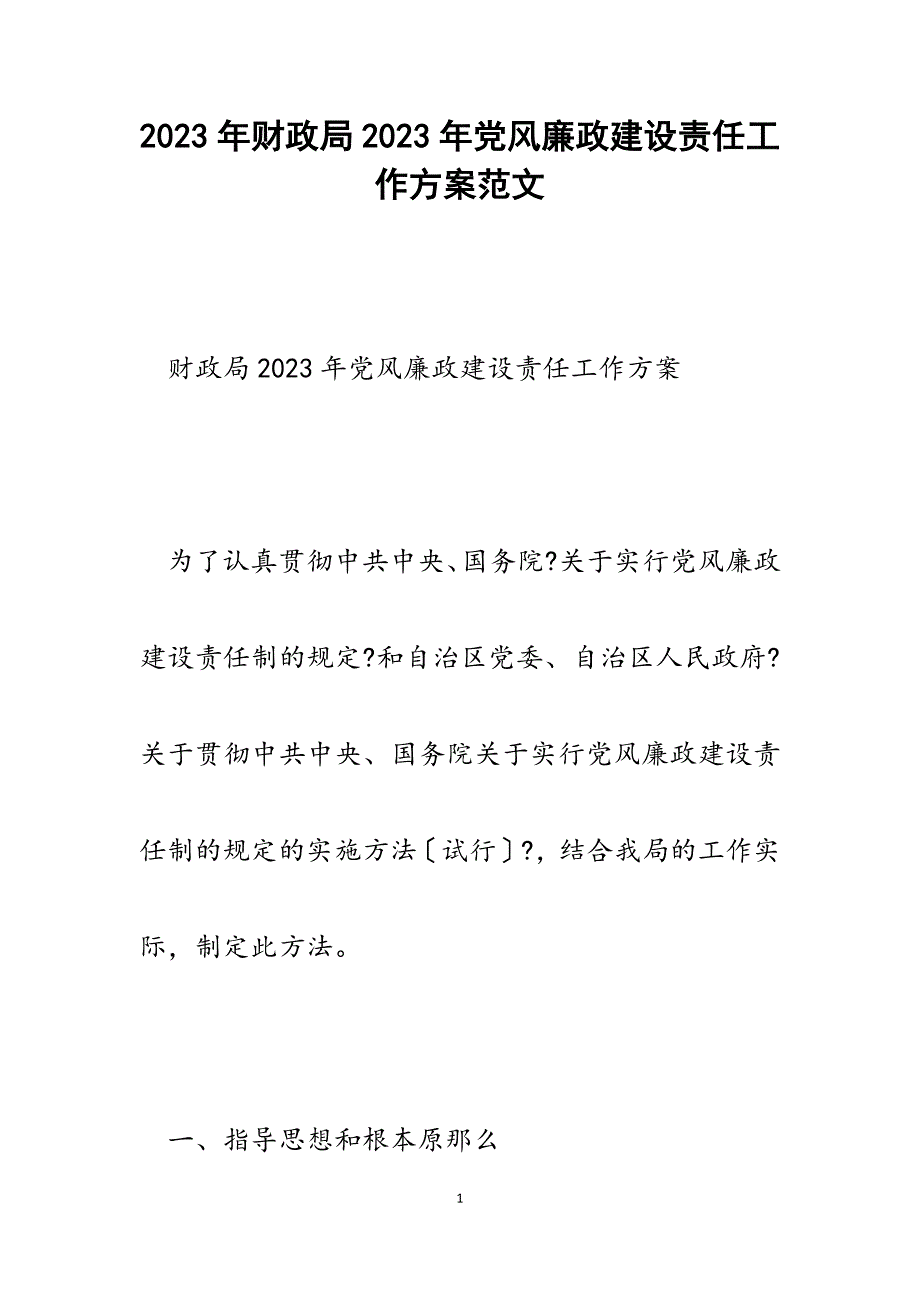 2023年财政局2023年党风廉政建设责任工作方案范文

财政局2023年党风廉政建设责任工作方案

为了认真贯彻中共中央、国务院?关于实行党风廉政建设责任制的规定?和自治区党委、自治区人民政府?关于贯彻中共中央、国务院关于实行党风廉政建设责任制的规定的实施方法〔试行〕?，结合我局的工作实际，制定此方法。

一、指导思想和根本原那么

1